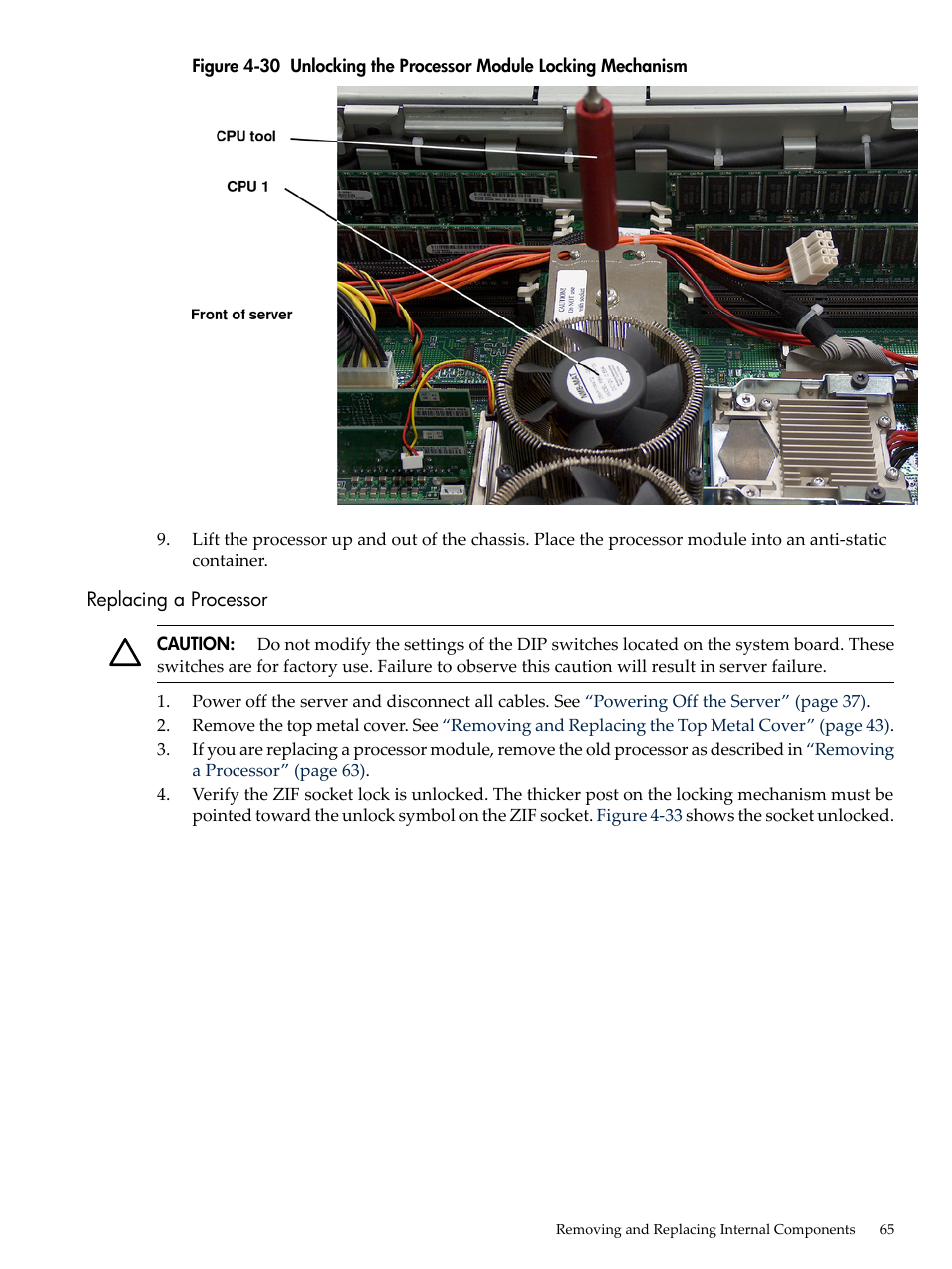 Figure 4-30 Unlocking the Processor Module Locking Mechanism

CPU tool

CPU 1

Front of server

9. Lift the processor up and out of the chassis. Place the processor module into an anti-static container.

Replacing a Processor

CAUTION: Do not modify the settings of the DIP switches located on the system board. These switches are for factory use. Failure to observe this caution will result in server failure.

1. Power off the server and disconnect all cables. See “Powering Off the Server” (page 37).
2. Remove the top metal cover. See “Removing and Replacing the Top Metal Cover” (page 43).
3. If you are replacing a processor module, remove the old processor as described in “Removing a Processor” (page 63).
4. Verify the ZIF socket lock is unlocked. The thicker post on the locking mechanism must be pointed toward the unlock symbol on the ZIF socket. Figure 4-33 shows the socket unlocked.

Removing and Replacing Internal Components 65